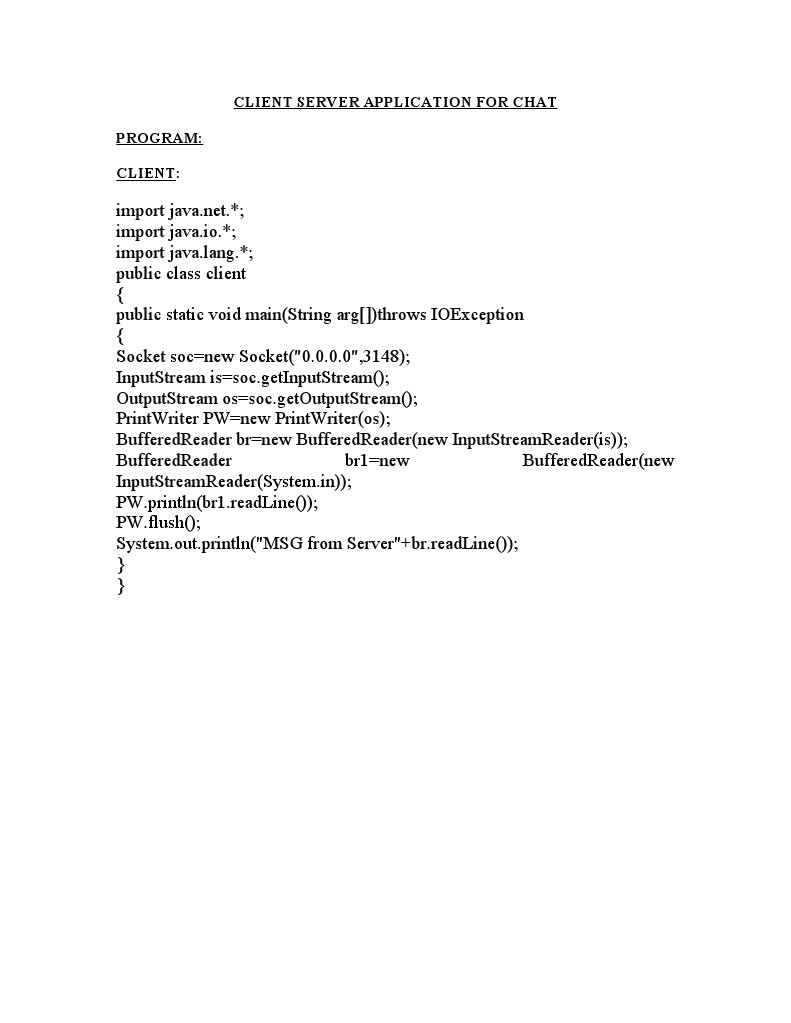 CLIENT SERVER APPLICATION FOR CHAT

PROGRAM:

CLIENT:

import java.net.*;
import java.io.*;
import java.lang.*;
public class client
{
public static void main(String arg[])throws IOException
{
Socket soc=new Socket("0.0.0.0",3148);
InputStream is=soc.getInputStream();
OutputStream os=soc.getOutputStream();
PrintWriter PW=new PrintWriter(os);
BufferedReader br=new BufferedReader(new InputStreamReader(is));
BufferedReader br1=new BufferedReader(new InputStreamReader(System.in));
PW.println(br1.readLine());
PW.flush();
System.out.println("MSG from Server"+br.readLine());
}
}